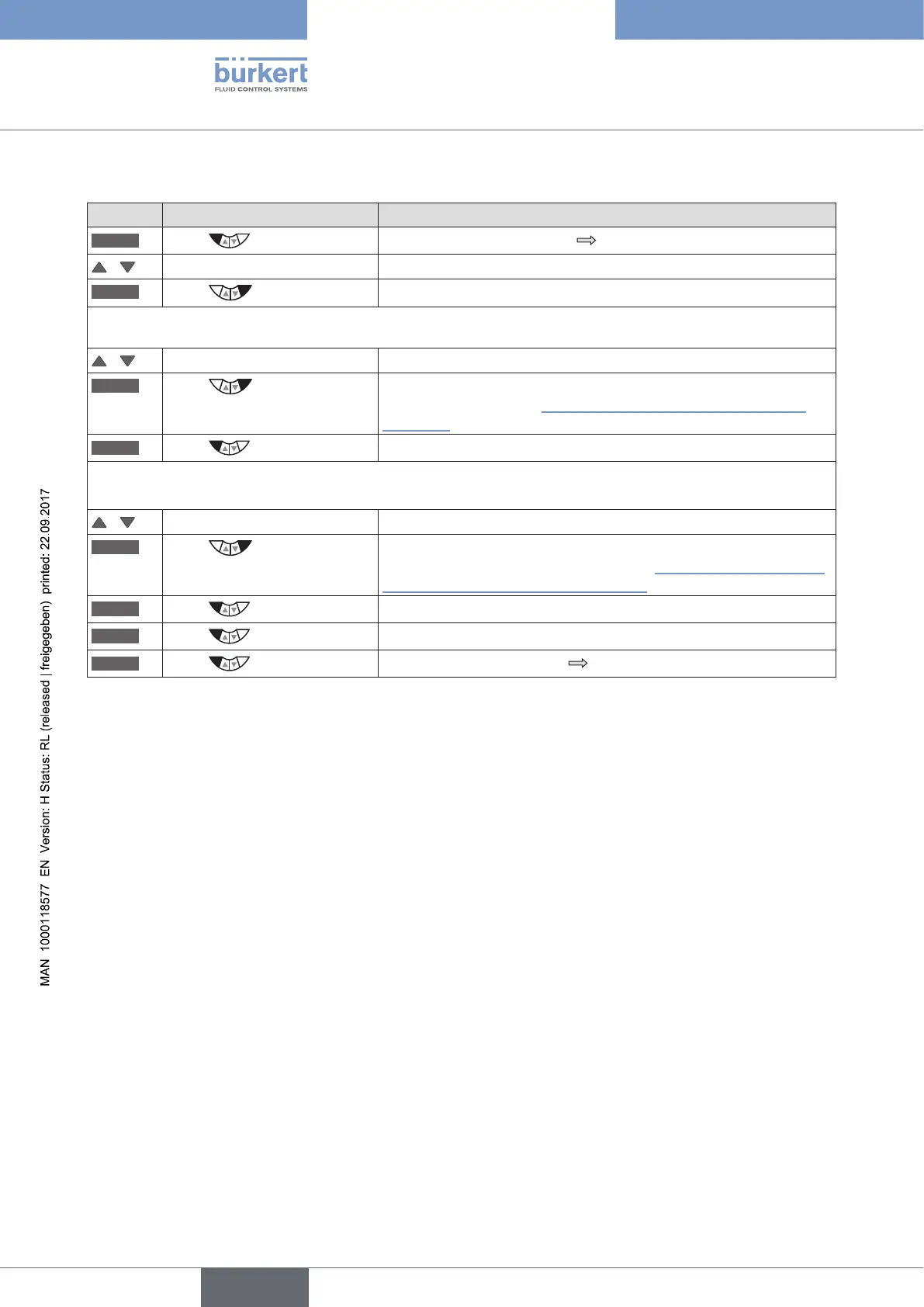 bürkert
FLUID CONTROL SYSTEMS

MAN 1000118577 EN Version: H Status: RL (released | freigegeben) printed: 22.09.2017